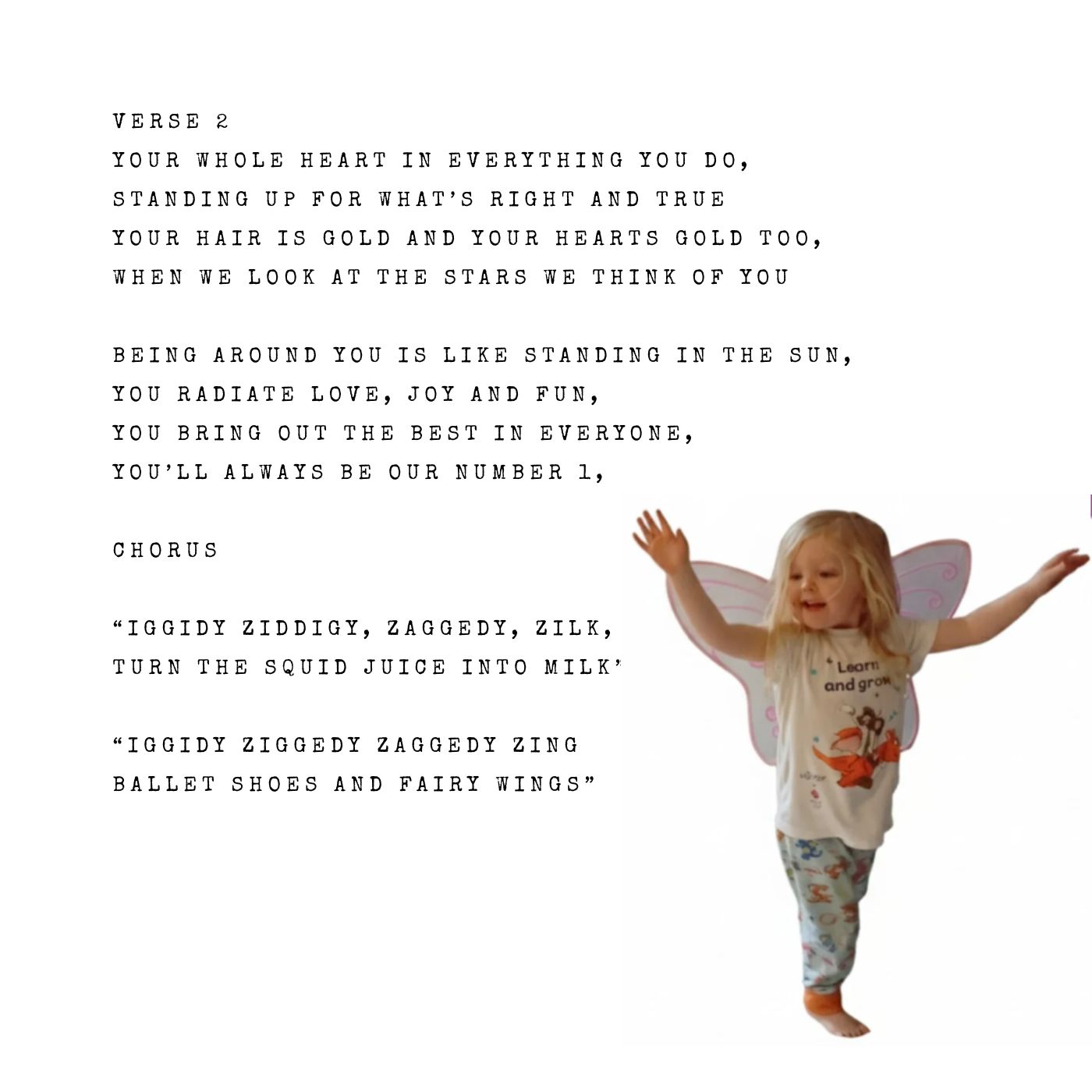 VERSE 2
YOUR WHOLE HEART IN EVERYTHING YOU DO,
STANDING UP FOR WHAT'S RIGHT AND TRUE
YOUR HAIR IS GOLD AND YOUR HEARTS GOLD TOO,
WHEN WE LOOK AT THE STARS WE THINK OF YOU

BEING AROUND YOU IS LIKE STANDING IN THE SUN,
YOU RADIATE LOVE, JOY AND FUN,
YOU BRING OUT THE BEST IN EVERYONE,
YOU'LL ALWAYS BE OUR NUMBER 1,

CHORUS

"IGGIDY ZIDDIGY, ZAGGEDY, ZILK,
TURN THE SQUID JUICE INTO MILK'

"IGGIDY ZIGGEDY ZAGGEDY ZING
BALLET SHOES AND FAIRY WINGS"

Learn
and grow